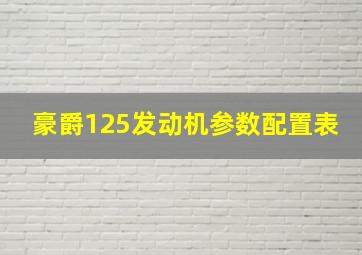 豪爵125发动机参数配置表